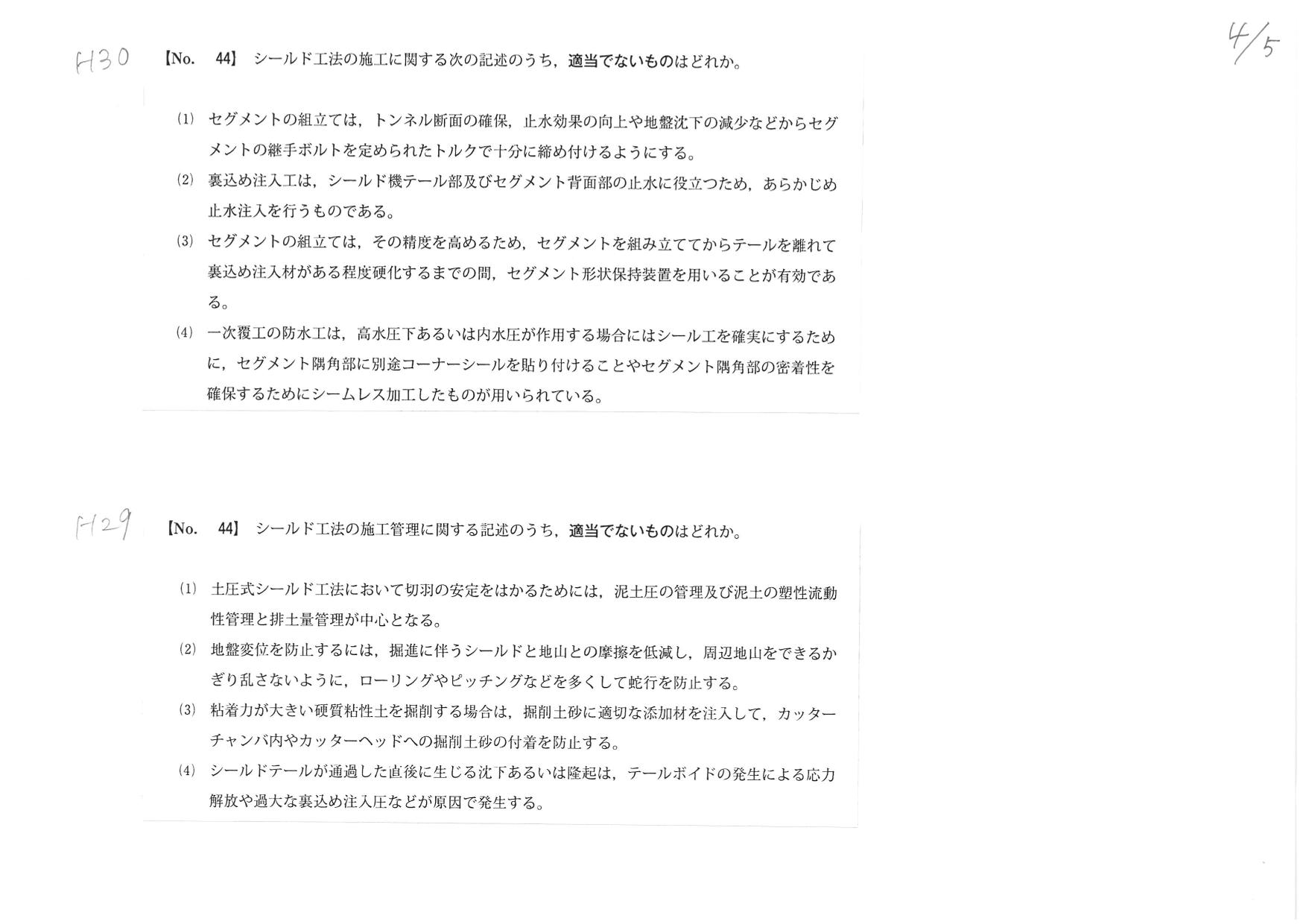 H30

4/5

【No. 44】 シールド工法の施工に関する次の記述のうち，適当でないものはどれか。

(1) セグメントの組立ては，トンネル断面の確保，止水効果の向上や地盤沈下の減少などからセグメントの継手ボルトを定められたトルクで十分に締め付けるようにする。

(2) 裏込め注入工は，シールド機テール部及びセグメント背面部の止水に役立つため，あらかじめ止水注入を行うものである。

(3) セグメントの組立ては，その精度を高めるため，セグメントを組み立ててからテールを離れて裏込め注入材がある程度硬化するまでの間，セグメント形状保持装置を用いることが有効である。

(4) 一次覆工の防水工は，高水圧下あるいは内水圧が作用する場合にはシール工を確実にするために，セグメント隅角部に別途コーナーシールを貼り付けることやセグメント隅角部の密着性を確保するためにシームレス加工したものが用いられている。

H29

【No. 44】 シールド工法の施工管理に関する記述のうち，適当でないものはどれか。

(1) 土圧式シールド工法において切羽の安定をはかるためには，泥土圧の管理及び泥土の塑性流動性管理と排土量管理が中心となる。

(2) 地盤変位を防止するには，掘進に伴うシールドと地山との摩擦を低減し，周辺地山をできるかぎり乱さないように，ローリングやピッチングなどを多くして蛇行を防止する。

(3) 粘着力が大きい硬質粘性土を掘削する場合は，掘削土砂に適切な添加材を注入して，カッターチャンバ内やカッターヘッドへの掘削土砂の付着を防止する。

(4) シールドテールが通過した直後に生じる沈下あるいは隆起は，テールボイドの発生による応力解放や過大な裏込め注入圧などが原因で発生する。